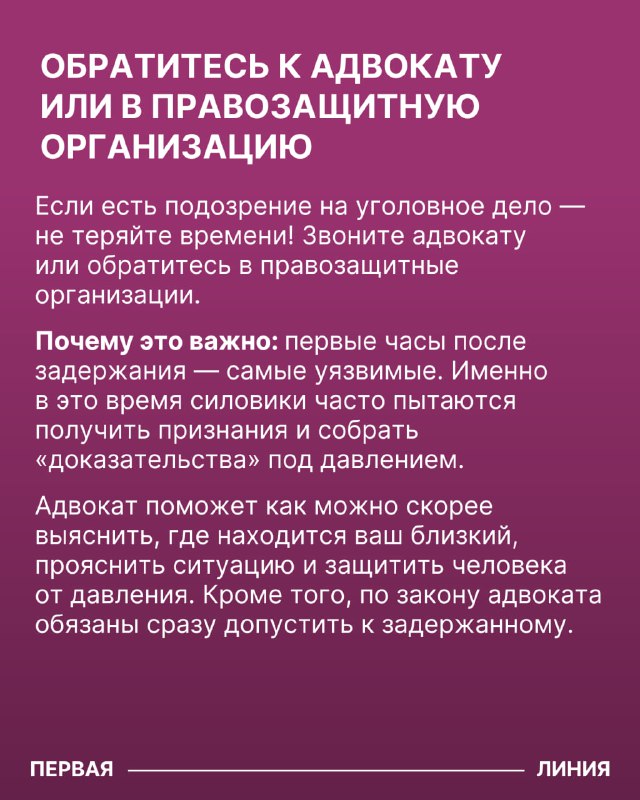 ОБРАТИТЕСЬ К АДВОКАТУ ИЛИ В ПРАВОЗАЩИТНУЮ ОРГАНИЗАЦИЮ

Если есть подозрение на уголовное дело — не теряйте времени! Звоните адвокату или обратитесь в правозащитные организации.

Почему это важно: первые часы после задержания — самые уязвимые. Именно в это время силовики часто пытаются получить признания и собрать «доказательства» под давлением.

Адвокат поможет как можно скорее выяснить, где находится ваш близкий, прояснить ситуацию и защитить человека от давления. Кроме того, по закону адвоката обязаны сразу допустить к задержанному.

ПЕРВАЯ ЛИНИЯ